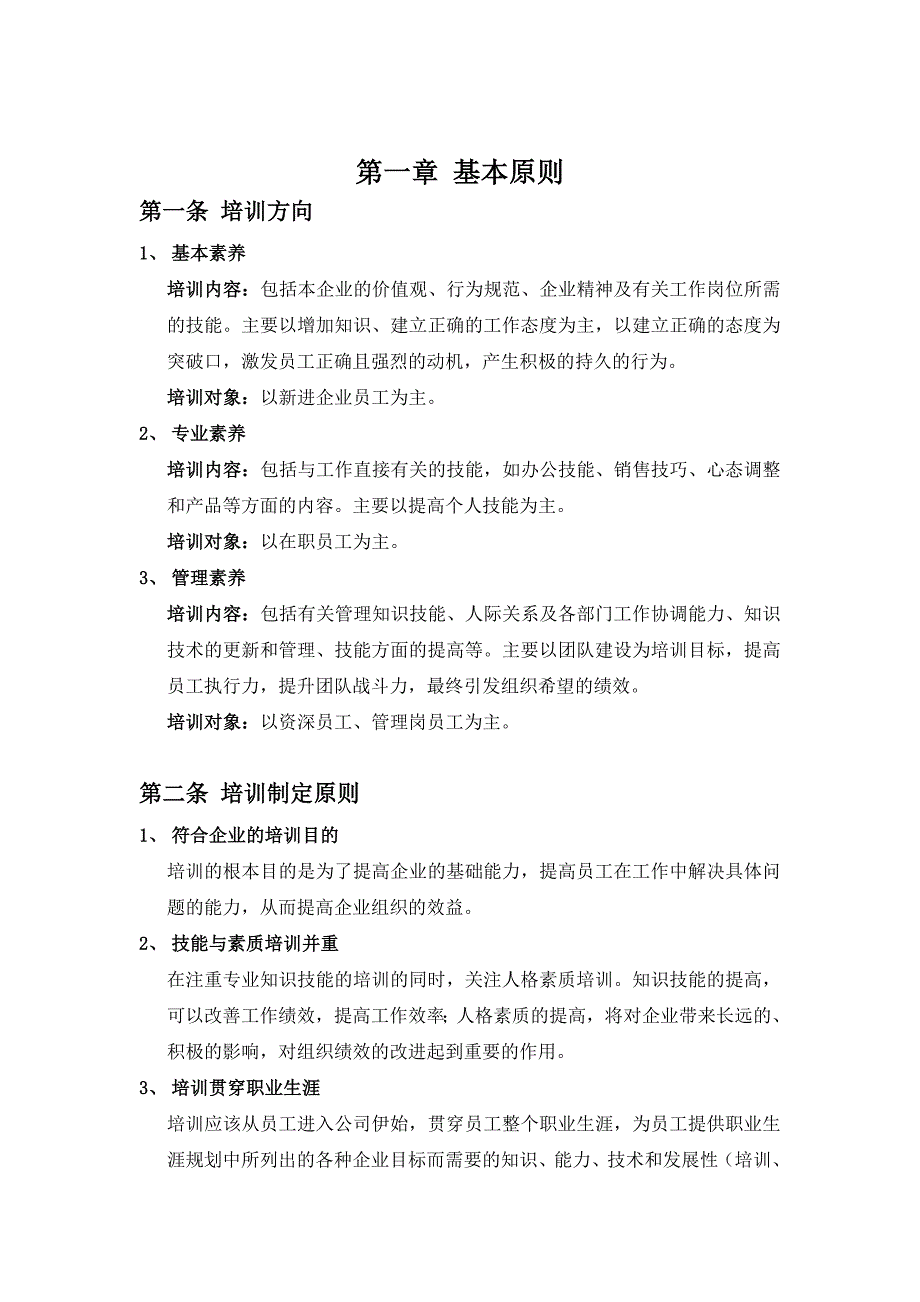 第一章 基本原则

第一条 培训方向

1、 基本素养

培训内容：包括本企业的价值观、行为规范、企业精神及有关工作岗位所需的技能。主要以增加知识、建立正确的工作态度为主，以建立正确的态度为突破口，激发员工正确且强烈的动机，产生积极的持久的行为。

培训对象：以新进企业员工为主。

2、 专业素养

培训内容：包括与工作直接有关的技能，如办公技能、销售技巧、心态调整和产品等方面的内容。主要以提高个人技能为主。

培训对象：以在职员工为主。

3、 管理素养

培训内容：包括有关管理知识技能、人际关系及各部门工作协调能力、知识技术的更新和管理、技能方面的提高等。主要以团队建设为培训目标，提高员工执行力，提升团队战斗力，最终引发组织希望的绩效。

培训对象：以资深员工、管理岗员工为主。

第二条 培训制定原则

1、 符合企业的培训目的

培训的根本目的是为了提高企业的基础能力，提高员工在工作中解决具体问题的能力，从而提高企业组织的效益。

2、 技能与素质培训并重

在注重专业知识技能的培训的同时，关注人格素质培训。知识技能的提高，可以改善工作绩效，提高工作效率；人格素质的提高，将对企业带来长远的、积极的影响，对组织绩效的改进起到重要的作用。

3、 培训贯穿职业生涯

培训应该从员工进入公司伊始，贯穿员工整个职业生涯，为员工提供职业生涯规划中所列出的各种企业目标而需要的知识、能力、技术和发展性（培训、